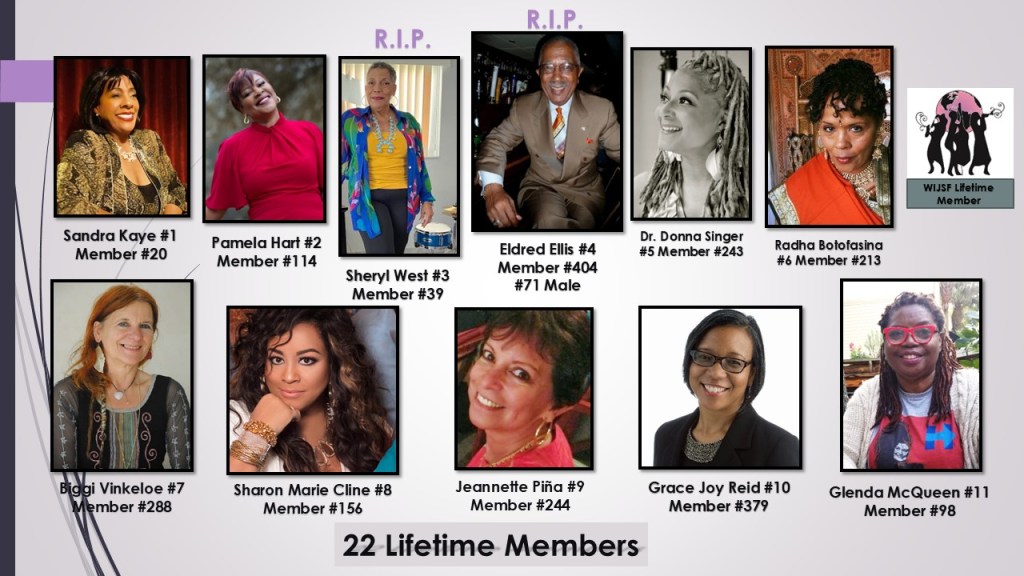 R.I.P.

R.I.P.

WIJSF Lifetime Member

Sandra Kaye #1
Member #20

Pamela Hart #2
Member #114

Sheryl West #3
Member #39

Eldred Ellis #4
Member #404
#71 Male

Dr. Donna Singer
#5 Member #243

Radha Botofasina
#6 Member #213

Biggi Vinkeloe #7
Member #288

Sharon Marie Cline #8
Member #156

Jeannette Piña #9
Member #244

Grace Joy Reid #10
Member #379

Glenda McQueen #11
Member #98

22 Lifetime Members